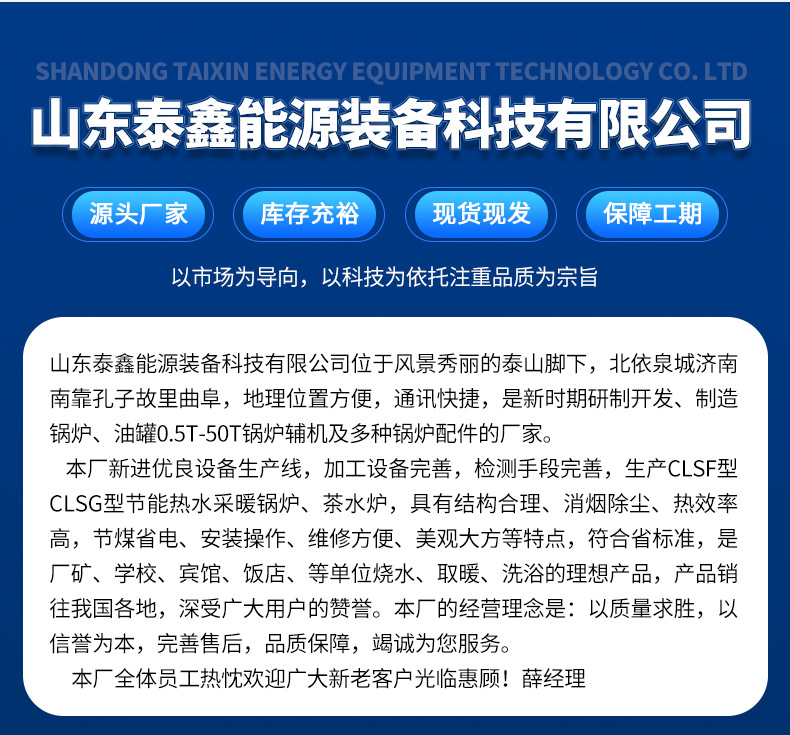 SHANDONG TAIXIN ENERGY EQUIPMENT TECHNOLOGY CO. LTD

山东泰鑫能源装备科技有限公司

源头厂家

库存充裕

现货现发

保障工期

以市场为导向，以科技为依托注重品质为宗旨

山东泰鑫能源装备科技有限公司位于风景秀丽的泰山脚下，北依泉城济南南靠孔子故里曲阜，地理位置方便，通讯快捷，是新时期研制开发、制造锅炉、油罐0.5T-50T锅炉辅机及多种锅炉配件的厂家。

本厂新进优良设备生产线，加工设备完善，检测手段完善，生产CLSF型CLSG型节能热水采暖锅炉、茶水炉，具有结构合理、消烟除尘、热效率高，节煤省电、安装操作、维修方便、美观大方等特点，符合省标准，是厂矿、学校、宾馆、饭店、等单位烧水、取暖、洗浴的理想产品，产品销往我国各地，深受广大用户的赞誉。本厂的经营理念是：以质量求胜，以信誉为本，完善售后，品质保障，竭诚为您服务。

本厂全体员工热忱欢迎广大新老客户光临惠顾！薛经理